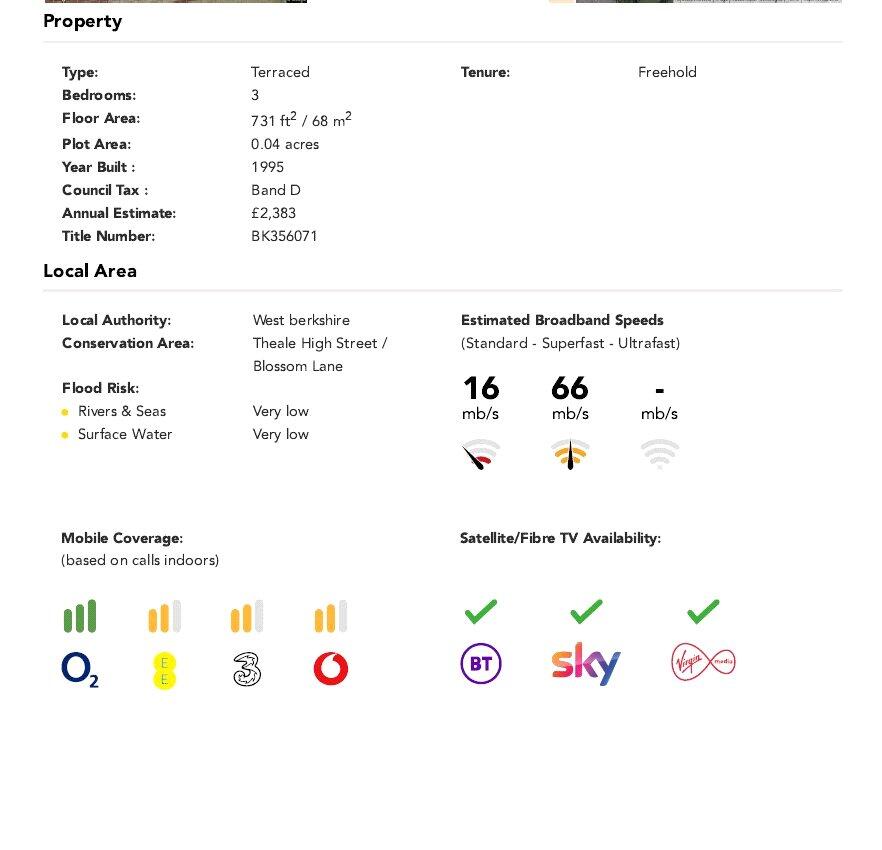 Property

Type: Terraced
Bedrooms: 3
Floor Area: 731 ft$^2$ / 68 m$^2$
Plot Area: 0.04 acres
Year Built : 1995
Council Tax : Band D
Annual Estimate: £2,383
Title Number: BK356071

Tenure: Freehold

Local Area

Local Authority: West berkshire
Conservation Area: Theale High Street / Blossom Lane

Flood Risk:
Rivers & Seas Very low
Surface Water Very low

Estimated Broadband Speeds
(Standard - Superfast - Ultrafast)

16 mb/s
66 mb/s
- mb/s

Mobile Coverage:
(based on calls indoors)

O$_2$ EE 3

Satellite/Fibre TV Availability:

BT sky Virgin media